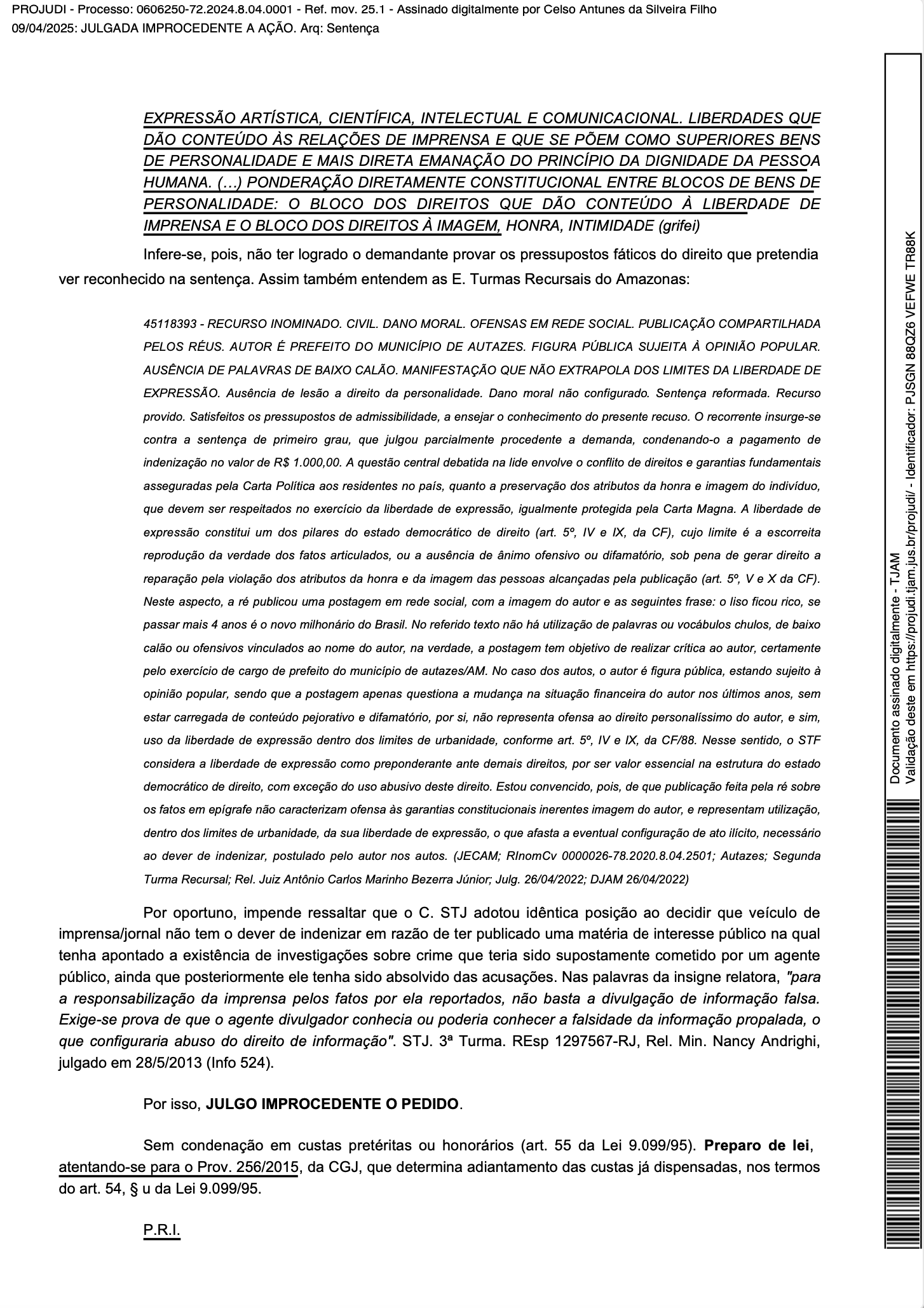 PROJUDI - Processo: 0606250-72.2024.8.04.0001 - Ref. mov. 25.1 - Assinado digitalmente por Celso Antunes da Silveira Filho
09/04/2025: JULGADA IMPROCEDENTE A AÇÃO. Arq: Sentença

EXPRESSÃO ARTÍSTICA, CIENTÍFICA, INTELECTUAL E COMUNICACIONAL. LIBERDADES QUE DÃO CONTEÚDO ÀS RELAÇÕES DE IMPRENSA E QUE SE PÕEM COMO SUPERIORES BENS DE PERSONALIDADE E MAIS DIRETA EMANAÇÃO DO PRINCÍPIO DA DIGNIDADE DA PESSOA HUMANA. (...) PONDERAÇÃO DIRETAMENTE CONSTITUCIONAL ENTRE BLOCOS DE BENS DE PERSONALIDADE: O BLOCO DOS DIREITOS QUE DÃO CONTEÚDO À LIBERDADE DE IMPRENSA E O BLOCO DOS DIREITOS À IMAGEM, HONRA, INTIMIDADE (grifei)

Infere-se, pois, não ter logrado o demandante provar os pressupostos fáticos do direito que pretendia ver reconhecido na sentença. Assim também entendem as E. Turmas Recursais do Amazonas:

45118393 - RECURSO INOMINADO. CIVIL. DANO MORAL. OFENSAS EM REDE SOCIAL. PUBLICAÇÃO COMPARTILHADA PELOS RÉUS. AUTOR É PREFEITO DO MUNICÍPIO DE AUTAZES. FIGURA PÚBLICA SUJEITA À OPINIÃO POPULAR. AUSÊNCIA DE PALAVRAS DE BAIXO CALÃO. MANIFESTAÇÃO QUE NÃO EXTRAPOLA DOS LIMITES DA LIBERDADE DE EXPRESSÃO. Ausência de lesão a direito da personalidade. Dano moral não configurado. Sentença reformada. Recurso provido. Satisfeitos os pressupostos de admissibilidade, a ensejar o conhecimento do presente recuso. O recorrente insurge-se contra a sentença de primeiro grau, que julgou parcialmente procedente a demanda, condenando-o a pagamento de indenização no valor de R$ 1.000,00. A questão central debatida na lide envolve o conflito de direitos e garantias fundamentais asseguradas pela Carta Política aos residentes no país, quanto a preservação dos atributos da honra e imagem do indivíduo, que devem ser respeitados no exercício da liberdade de expressão, igualmente protegida pela Carta Magna. A liberdade de expressão constitui um dos pilares do estado democrático de direito (art. 5º, IV e IX, da CF), cujo limite é a escorreita reprodução da verdade dos fatos articulados, ou a ausência de ânimo ofensivo ou difamatório, sob pena de gerar direito a reparação pela violação dos atributos da honra e da imagem das pessoas alcançadas pela publicação (art. 5º, V e X da CF). Neste aspecto, a ré publicou uma postagem em rede social, com a imagem do autor e as seguintes frase: o liso ficou rico, se passar mais 4 anos é o novo milhonário do Brasil. No referido texto não há utilização de palavras ou vocábulos chulos, de baixo calão ou ofensivos vinculados ao nome do autor, na verdade, a postagem tem objetivo de realizar crítica ao autor, certamente pelo exercício de cargo de prefeito do município de autazes/AM. No caso dos autos, o autor é figura pública, estando sujeito à opinião popular, sendo que a postagem apenas questiona a mudança na situação financeira do autor nos últimos anos, sem estar carregada de conteúdo pejorativo e difamatório, por si, não representa ofensa ao direito personalíssimo do autor, e sim, uso da liberdade de expressão dentro dos limites de urbanidade, conforme art. 5º, IV e IX, da CF/88. Nesse sentido, o STF considera a liberdade de expressão como preponderante ante demais direitos, por ser valor essencial na estrutura do estado democrático de direito, com exceção do uso abusivo deste direito. Estou convencido, pois, de que publicação feita pela ré sobre os fatos em epígrafe não caracterizam ofensa às garantias constitucionais inerentes imagem do autor, e representam utilização, dentro dos limites de urbanidade, da sua liberdade de expressão, o que afasta a eventual configuração de ato ilícito, necessário ao dever de indenizar, postulado pelo autor nos autos. (JECAM; RInomCv 0000026-78.2020.8.04.2501; Autazes; Segunda Turma Recursal; Rel. Juiz Antônio Carlos Marinho Bezerra Júnior; Julg. 26/04/2022; DJAM 26/04/2022)

Por oportuno, impende ressaltar que o C. STJ adotou idêntica posição ao decidir que veículo de imprensa/jornal não tem o dever de indenizar em razão de ter publicado uma matéria de interesse público na qual tenha apontado a existência de investigações sobre crime que teria sido supostamente cometido por um agente público, ainda que posteriormente ele tenha sido absolvido das acusações. Nas palavras da insigne relatora, "para a responsabilização da imprensa pelos fatos por ela reportados, não basta a divulgação de informação falsa. Exige-se prova de que o agente divulgador conhecia ou poderia conhecer a falsidade da informação propalada, o que configuraria abuso do direito de informação". STJ. 3ª Turma. REsp 1297567-RJ, Rel. Min. Nancy Andrighi, julgado em 28/5/2013 (Info 524).

Por isso, JULGO IMPROCEDENTE O PEDIDO.

Sem condenação em custas pretéritas ou honorários (art. 55 da Lei 9.099/95). Preparo de lei, atentando-se para o Prov. 256/2015, da CGJ, que determina adiantamento das custas já dispensadas, nos termos do art. 54, § u da Lei 9.099/95.

P.R.I.

Documento assinado digitalmente - TJAM
Validação deste em https://projudi.tjam.jus.br/projudi/ - Identificador: PJSGN 88QZ6 VEFWE TR88K